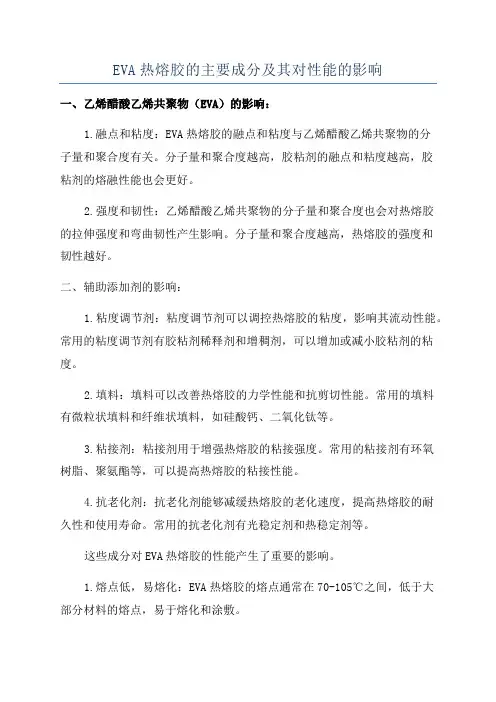 EVA 热熔胶的主要成分及其对性能的影响

一、乙烯醋酸乙烯共聚物（EVA）的影响：

1.融点和粘度：EVA 热熔胶的融点和粘度与乙烯醋酸乙烯共聚物的分子量和聚合度有关。分子量和聚合度越高，胶粘剂的融点和粘度越高，胶粘剂的熔融性能也会更好。

2.强度和韧性：乙烯醋酸乙烯共聚物的分子量和聚合度也会对热熔胶的拉伸强度和弯曲韧性产生影响。分子量和聚合度越高，热熔胶的强度和韧性越好。

二、辅助添加剂的影响：

1.粘度调节剂：粘度调节剂可以调控热熔胶的粘度，影响其流动性能。常用的粘度调节剂有胶粘剂稀释剂和增稠剂，可以增加或减小胶粘剂的粘度。

2.填料：填料可以改善热熔胶的力学性能和抗剪切性能。常用的填料有微粒状填料和纤维状填料，如硅酸钙、二氧化钛等。

3.粘接剂：粘接剂用于增强热熔胶的粘接强度。常用的粘接剂有环氧树脂、聚氨酯等，可以提高热熔胶的粘接性能。

4.抗老化剂：抗老化剂能够减缓热熔胶的老化速度，提高热熔胶的耐久性和使用寿命。常用的抗老化剂有光稳定剂和热稳定剂等。

这些成分对 EVA 热熔胶的性能产生了重要的影响。

1.熔点低，易熔化：EVA 热熔胶的熔点通常在 70-105℃之间，低于大部分材料的熔点，易于熔化和涂敷。